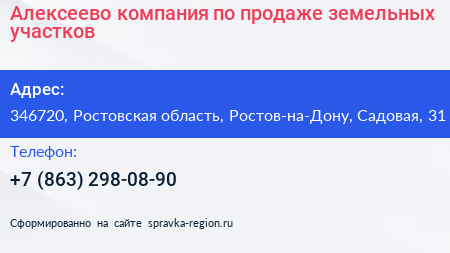 Алексеево компания по продаже земельных участков

Адрес:

346720, Ростовская область, Ростов-на-Дону, Садовая, 31

Телефон:

+7 (863) 298-08-90

Сформированно на сайте spravka-region.ru